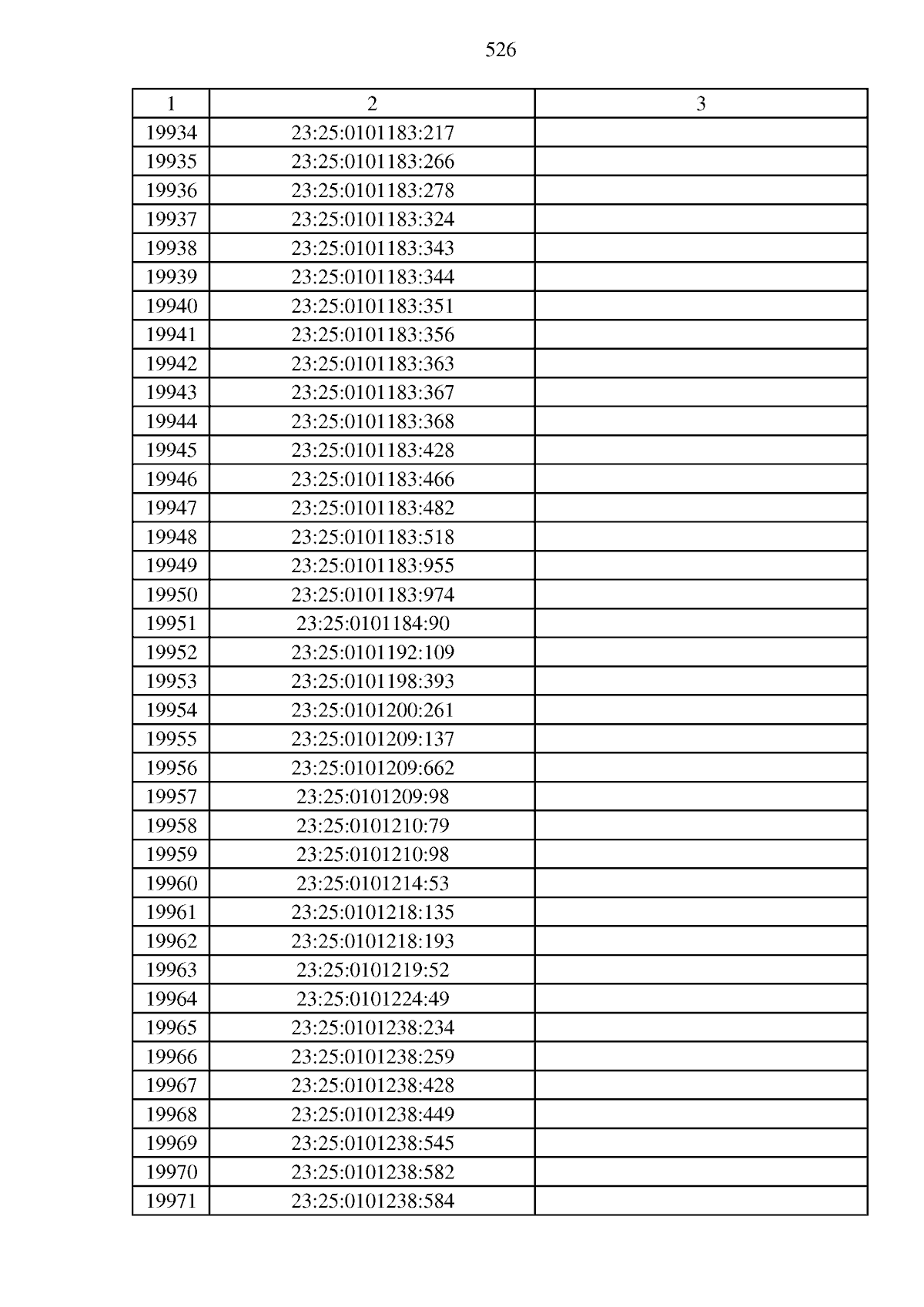 526

| 1 | 2 | 3 |
|---|---|---|
| 19934 | 23:25:0101183:217 | |
| 19935 | 23:25:0101183:266 | |
| 19936 | 23:25:0101183:278 | |
| 19937 | 23:25:0101183:324 | |
| 19938 | 23:25:0101183:343 | |
| 19939 | 23:25:0101183:344 | |
| 19940 | 23:25:0101183:351 | |
| 19941 | 23:25:0101183:356 | |
| 19942 | 23:25:0101183:363 | |
| 19943 | 23:25:0101183:367 | |
| 19944 | 23:25:0101183:368 | |
| 19945 | 23:25:0101183:428 | |
| 19946 | 23:25:0101183:466 | |
| 19947 | 23:25:0101183:482 | |
| 19948 | 23:25:0101183:518 | |
| 19949 | 23:25:0101183:955 | |
| 19950 | 23:25:0101183:974 | |
| 19951 | 23:25:0101184:90 | |
| 19952 | 23:25:0101192:109 | |
| 19953 | 23:25:0101198:393 | |
| 19954 | 23:25:0101200:261 | |
| 19955 | 23:25:0101209:137 | |
| 19956 | 23:25:0101209:662 | |
| 19957 | 23:25:0101209:98 | |
| 19958 | 23:25:0101210:79 | |
| 19959 | 23:25:0101210:98 | |
| 19960 | 23:25:0101214:53 | |
| 19961 | 23:25:0101218:135 | |
| 19962 | 23:25:0101218:193 | |
| 19963 | 23:25:0101219:52 | |
| 19964 | 23:25:0101224:49 | |
| 19965 | 23:25:0101238:234 | |
| 19966 | 23:25:0101238:259 | |
| 19967 | 23:25:0101238:428 | |
| 19968 | 23:25:0101238:449 | |
| 19969 | 23:25:0101238:545 | |
| 19970 | 23:25:0101238:582 | |
| 19971 | 23:25:0101238:584 | |